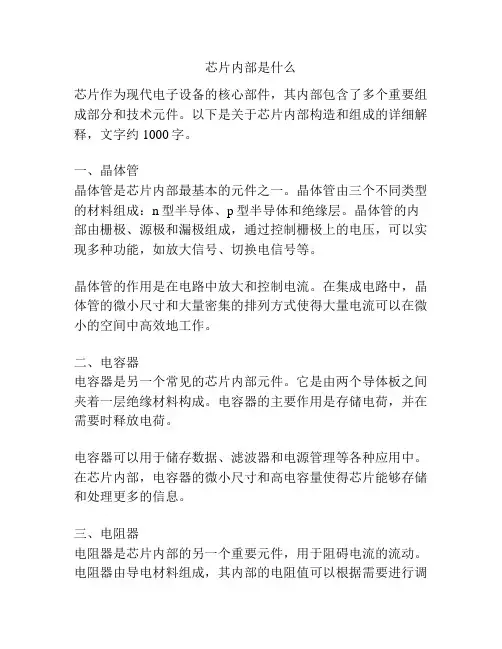 芯片内部是什么

芯片作为现代电子设备的核心部件，其内部包含了多个重要组成部分和技术元件。以下是关于芯片内部构造和组成的详细解释，文字约 1000 字。

一、晶体管
晶体管是芯片内部最基本的元件之一。晶体管由三个不同类型的材料组成：n 型半导体、p 型半导体和绝缘层。晶体管的内部由栅极、源极和漏极组成，通过控制栅极上的电压，可以实现多种功能，如放大信号、切换电信号等。

晶体管的作用是在电路中放大和控制电流。在集成电路中，晶体管的微小尺寸和大量密集的排列方式使得大量电流可以在微小的空间中高效地工作。

二、电容器
电容器是另一个常见的芯片内部元件。它是由两个导体板之间夹着一层绝缘材料构成。电容器的主要作用是存储电荷，并在需要时释放电荷。

电容器可以用于储存数据、滤波器和电源管理等各种应用中。在芯片内部，电容器的微小尺寸和高电容量使得芯片能够存储和处理更多的信息。

三、电阻器
电阻器是芯片内部的另一个重要元件，用于阻碍电流的流动。电阻器由导电材料组成，其内部的电阻值可以根据需要进行调